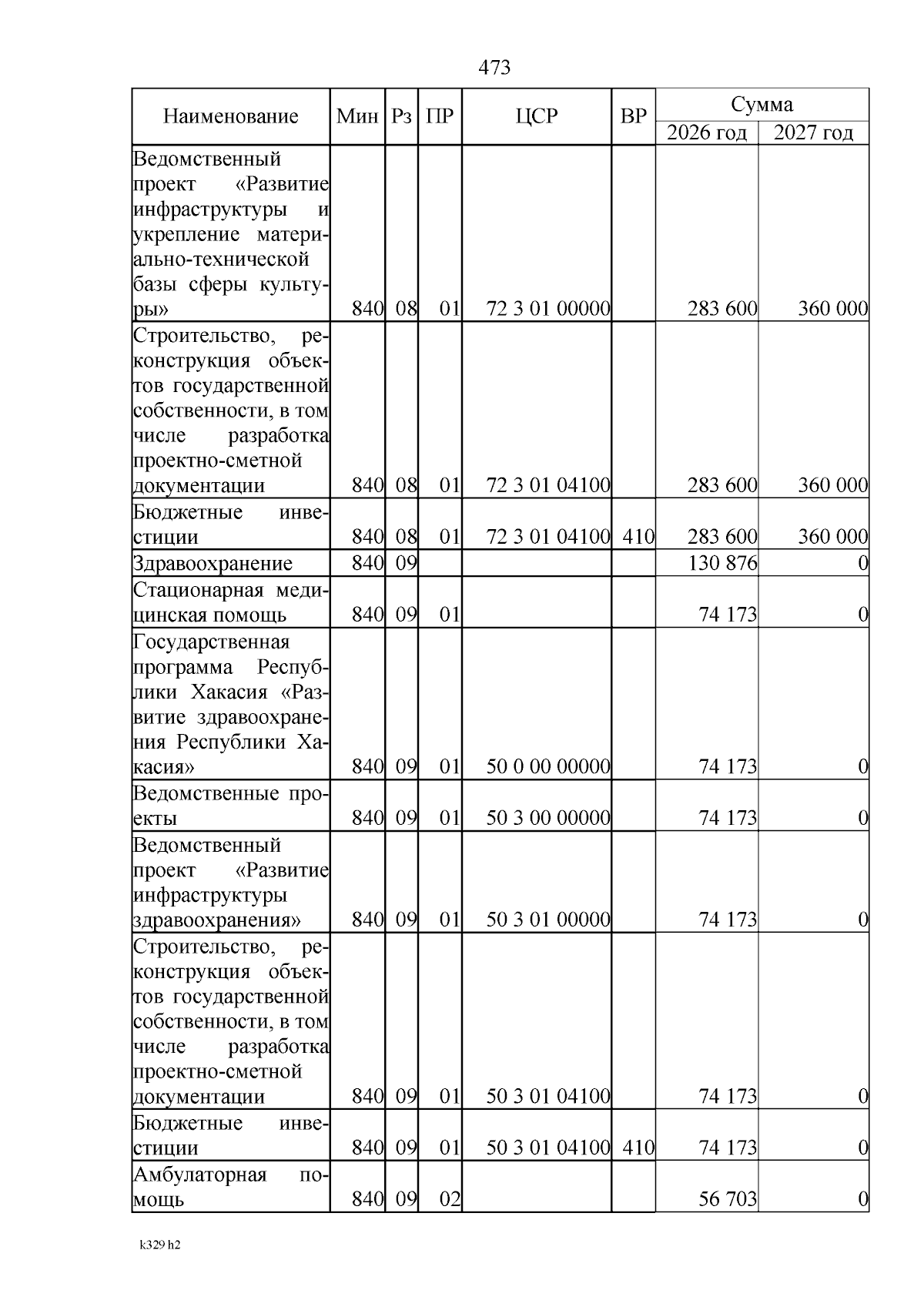 473

| Наименование | Мин | Рз | ПР | ЦСР | ВР | Сумма 2026 год | Сумма 2027 год |
|---|---|---|---|---|---|---|---|
| Ведомственный проект «Развитие инфраструктуры и укрепление материально-технической базы сферы культуры» | 840 | 08 | 01 | 72 3 01 00000 | | 283 600 | 360 000 |
| Строительство, реконструкция объектов государственной собственности, в том числе разработка проектно-сметной документации | 840 | 08 | 01 | 72 3 01 04100 | | 283 600 | 360 000 |
| Бюджетные инвестиции | 840 | 08 | 01 | 72 3 01 04100 | 410 | 283 600 | 360 000 |
| Здравоохранение | 840 | 09 | | | | 130 876 | 0 |
| Стационарная медицинская помощь | 840 | 09 | 01 | | | 74 173 | 0 |
| Государственная программа Республики Хакасия «Развитие здравоохранения Республики Хакасия» | 840 | 09 | 01 | 50 0 00 00000 | | 74 173 | 0 |
| Ведомственные проекты | 840 | 09 | 01 | 50 3 00 00000 | | 74 173 | 0 |
| Ведомственный проект «Развитие инфраструктуры здравоохранения» | 840 | 09 | 01 | 50 3 01 00000 | | 74 173 | 0 |
| Строительство, реконструкция объектов государственной собственности, в том числе разработка проектно-сметной документации | 840 | 09 | 01 | 50 3 01 04100 | | 74 173 | 0 |
| Бюджетные инвестиции | 840 | 09 | 01 | 50 3 01 04100 | 410 | 74 173 | 0 |
| Амбулаторная помощь | 840 | 09 | 02 | | | 56 703 | 0 |

k329 h2